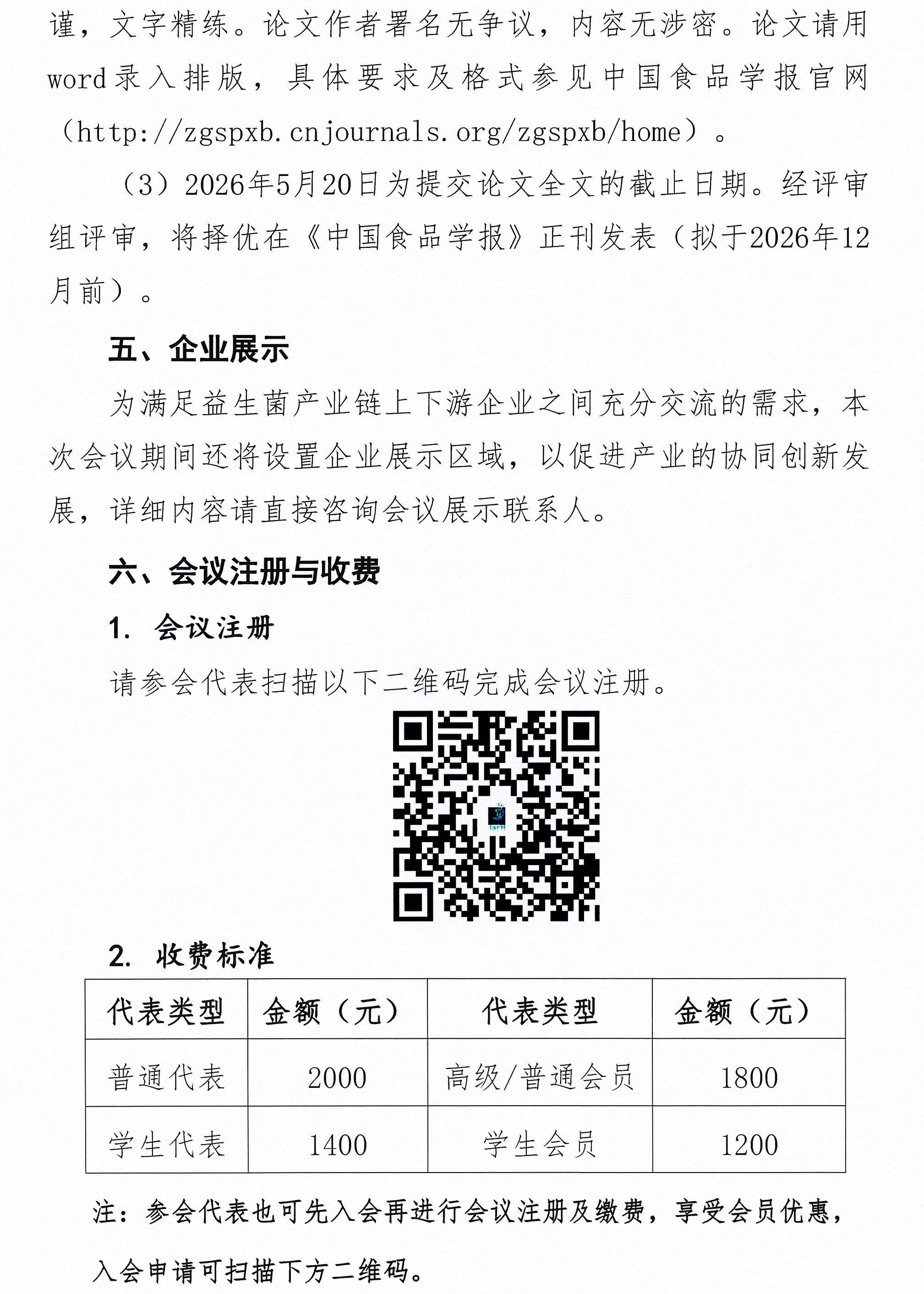 谨，文字精练。论文作者署名无争议，内容无涉密。论文请用word录入排版，具体要求及格式参见中国食品学报官网（http://zgspxb.cnjournals.org/zgspxb/home）。

（3）2026年5月20日为提交论文全文的截止日期。经评审组评审，将择优在《中国食品学报》正刊发表（拟于2026年12月前）。

五、企业展示

为满足益生菌产业链上下游企业之间充分交流的需求，本次会议期间还将设置企业展示区域，以促进产业的协同创新发展，详细内容请直接咨询会议展示联系人。

六、会议注册与收费

1. 会议注册

请参会代表扫描以下二维码完成会议注册。

2. 收费标准

| 代表类型 | 金额（元） | 代表类型 | 金额（元） |
|---|---|---|---|
| 普通代表 | 2000 | 高级/普通会员 | 1800 |
| 学生代表 | 1400 | 学生会员 | 1200 |

注：参会代表也可先入会再进行会议注册及缴费，享受会员优惠，入会申请可扫描下方二维码。